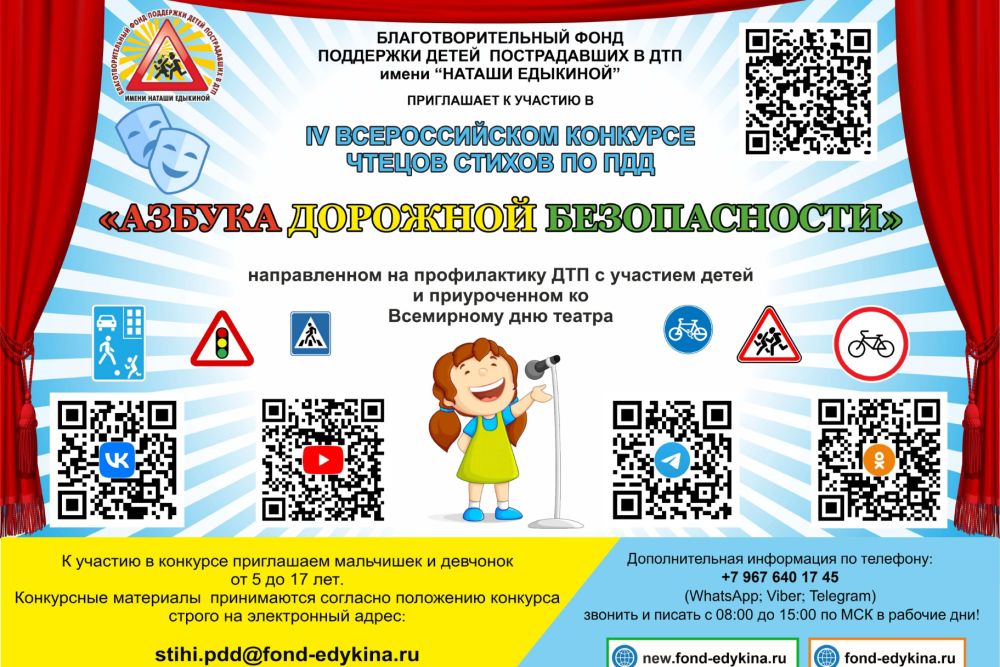 БЛАГОТВОРИТЕЛЬНЫЙ ФОНД ПОДДЕРЖКИ ДЕТЕЙ ПОСТРАДАВШИХ В ДТП ИМЕНИ НАТАШИ ЕДЫКИНОЙ

БЛАГОТВОРИТЕЛЬНЫЙ ФОНД ПОДДЕРЖКИ ДЕТЕЙ ПОСТРАДАВШИХ В ДТП имени "НАТАШИ ЕДЫКИНОЙ"

ПРИГЛАШАЕТ К УЧАСТИЮ В

IV ВСЕРОССИЙСКОМ КОНКУРСЕ ЧТЕЦОВ СТИХОВ ПО ПДД

«АЗБУКА ДОРОЖНОЙ БЕЗОПАСНОСТИ»

направленном на профилактику ДТП с участием детей и приуроченном ко Всемирному дню театра

К участию в конкурсе приглашаем мальчишек и девчонок от 5 до 17 лет.
Конкурсные материалы принимаются согласно положению конкурса строго на электронный адрес:

stihi.pdd@fond-edykina.ru

Дополнительная информация по телефону:
+7 967 640 17 45
(WhatsApp; Viber; Telegram)
звонить и писать с 08:00 до 15:00 по МСК в рабочие дни!

new.fond-edykina.ru

fond-edykina.ru